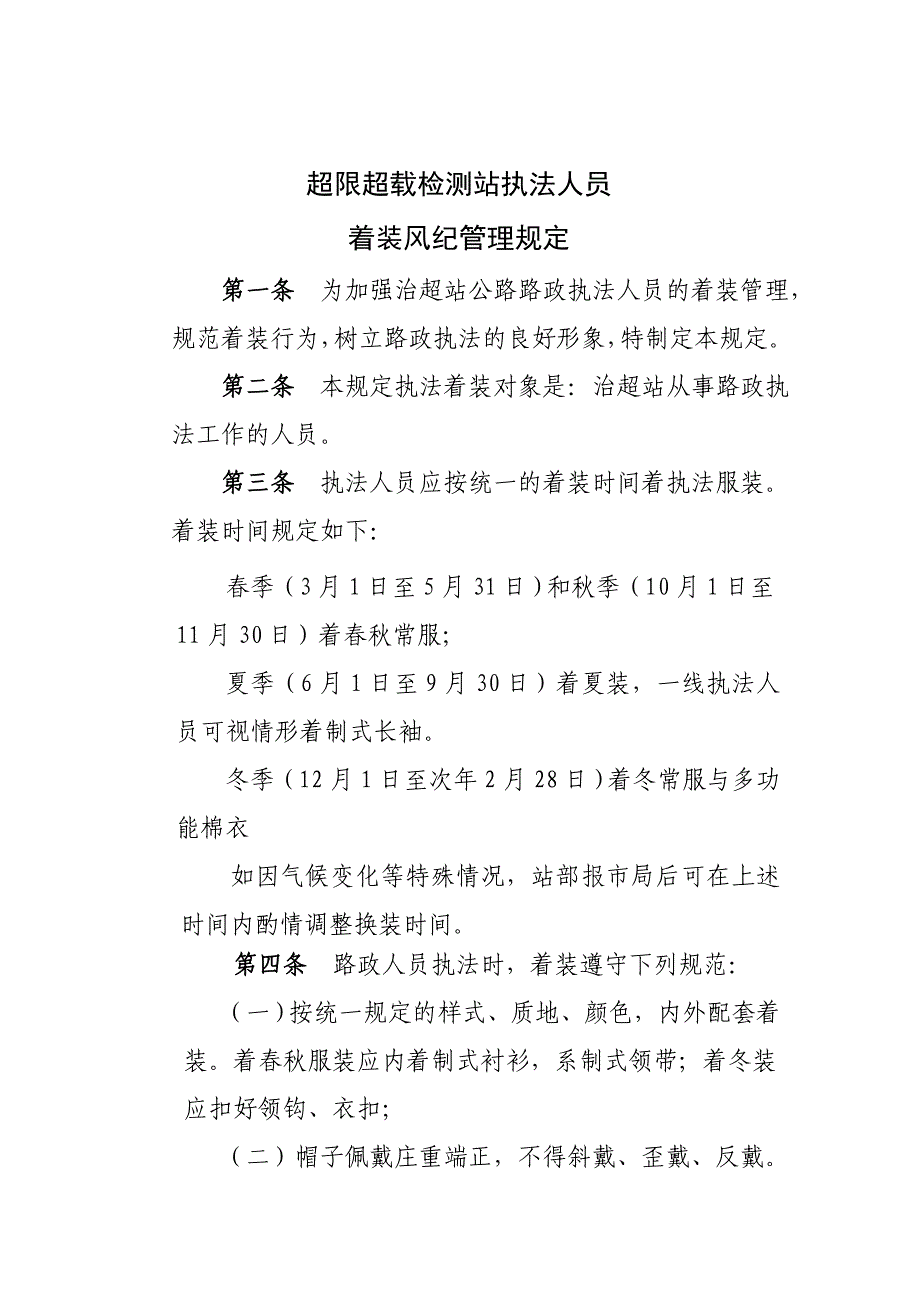 超限超载检测站执法人员
着装风纪管理规定

第一条　为加强治超站公路路政执法人员的着装管理，规范着装行为，树立路政执法的良好形象，特制定本规定。

第二条　本规定执法着装对象是：治超站从事路政执法工作的人员。

第三条　执法人员应按统一的着装时间着执法服装。着装时间规定如下：

春季（3月1日至5月31日）和秋季（10月1日至11月30日）着春秋常服；

夏季（6月1日至9月30日）着夏装，一线执法人员可视情形着制式长袖。

冬季（12月1日至次年2月28日）着冬常服与多功能棉衣

如因气候变化等特殊情况，站部报市局后可在上述时间内酌情调整换装时间。

第四条　路政人员执法时，着装遵守下列规范：

（一）按统一规定的样式、质地、颜色，内外配套着装。着春秋服装应内着制式衬衫，系制式领带；着冬装应扣好领钩、衣扣；

（二）帽子佩戴庄重端正，不得斜戴、歪戴、反戴。